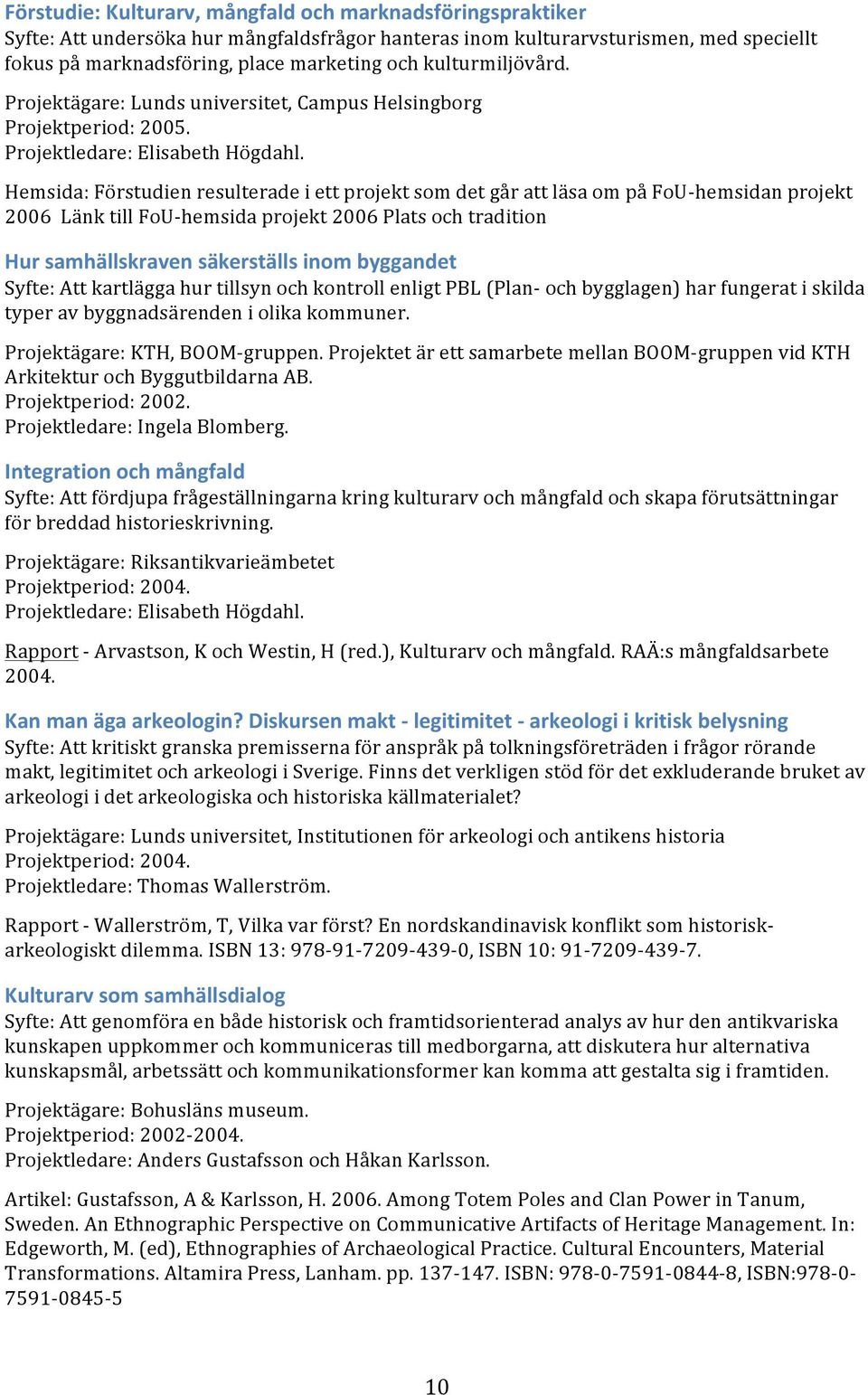 Förstudie: Kulturarv, mångfald och marknadsföringspraktiker
Syfte: Att undersöka hur mångfaldsfrågor hanteras inom kulturarvsturismen, med speciellt fokus på marknadsföring, place marketing och kulturmiljövård.

Projektägare: Lunds universitet, Campus Helsingborg
Projektperiod: 2005.
Projektledare: Elisabeth Högdahl.

Hemsida: Förstudien resulterade i ett projekt som det går att läsa om på FoU-hemsidan projekt 2006 Länk till FoU-hemsida projekt 2006 Plats och tradition

Hur samhällskraven säkerställs inom byggandet
Syfte: Att kartlägga hur tillsyn och kontroll enligt PBL (Plan- och bygglagen) har fungerat i skilda typer av byggnadsärenden i olika kommuner.

Projektägare: KTH, BOOM-gruppen. Projektet är ett samarbete mellan BOOM-gruppen vid KTH Arkitektur och Byggutbildarna AB.
Projektperiod: 2002.
Projektledare: Ingela Blomberg.

Integration och mångfald
Syfte: Att fördjupa frågeställningarna kring kulturarv och mångfald och skapa förutsättningar för breddad historieskrivning.

Projektägare: Riksantikvarieämbetet
Projektperiod: 2004.
Projektledare: Elisabeth Högdahl.

Rapport - Arvastson, K och Westin, H (red.), Kulturarv och mångfald. RAÄ:s mångfaldsarbete 2004.

Kan man äga arkeologin? Diskursen makt - legitimitet - arkeologi i kritisk belysning
Syfte: Att kritiskt granska premisserna för anspråk på tolkningsföreträden i frågor rörande makt, legitimitet och arkeologi i Sverige. Finns det verkligen stöd för det exkluderande bruket av arkeologi i det arkeologiska och historiska källmaterialet?

Projektägare: Lunds universitet, Institutionen för arkeologi och antikens historia
Projektperiod: 2004.
Projektledare: Thomas Wallerström.

Rapport - Wallerström, T, Vilka var först? En nordskandinavisk konflikt som historisk-arkeologiskt dilemma. ISBN 13: 978-91-7209-439-0, ISBN 10: 91-7209-439-7.

Kulturarv som samhällsdialog
Syfte: Att genomföra en både historisk och framtidsorienterad analys av hur den antikvariska kunskapen uppkommer och kommuniceras till medborgarna, att diskutera hur alternativa kunskapsmål, arbetssätt och kommunikationsformer kan komma att gestalta sig i framtiden.

Projektägare: Bohusläns museum.
Projektperiod: 2002-2004.
Projektledare: Anders Gustafsson och Håkan Karlsson.

Artikel: Gustafsson, A & Karlsson, H. 2006. Among Totem Poles and Clan Power in Tanum, Sweden. An Ethnographic Perspective on Communicative Artifacts of Heritage Management. In: Edgeworth, M. (ed), Ethnographies of Archaeological Practice. Cultural Encounters, Material Transformations. Altamira Press, Lanham. pp. 137-147. ISBN: 978-0-7591-0844-8, ISBN:978-0-7591-0845-5

10